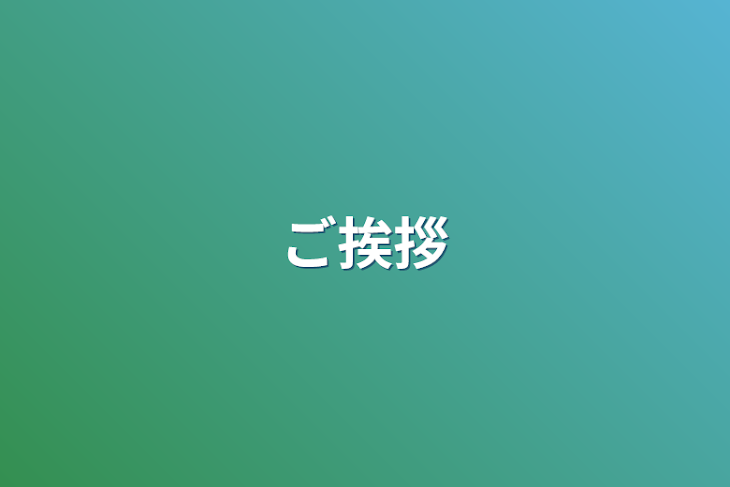 ご挨拶